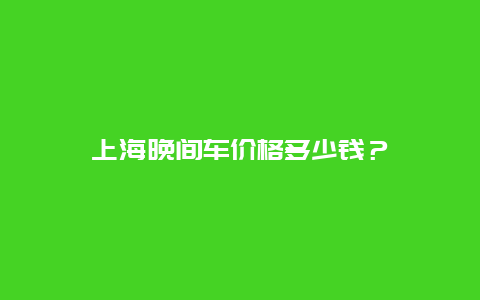 上海晚间车价格多少钱？